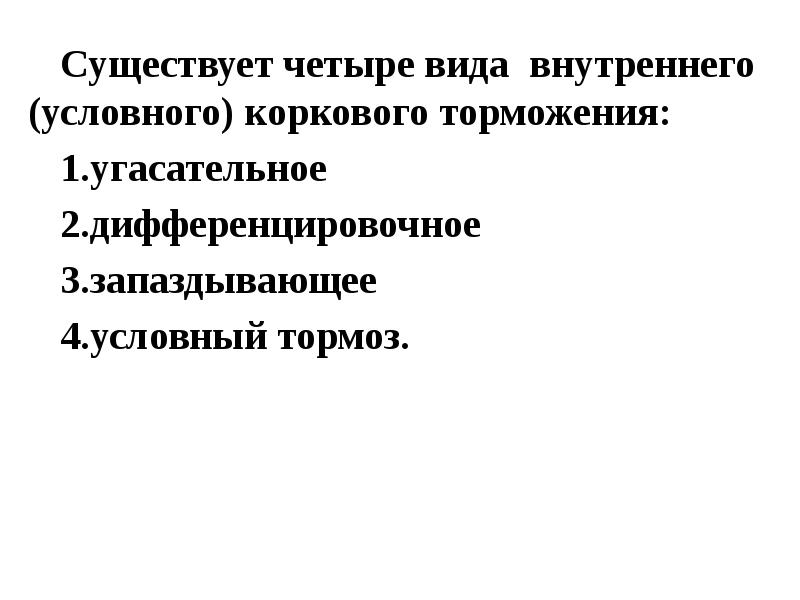 Существует четыре вида внутреннего (условного) коркового торможения:

1.угасательное

2.дифференцировочное

3.запаздывающее

4.условный тормоз.